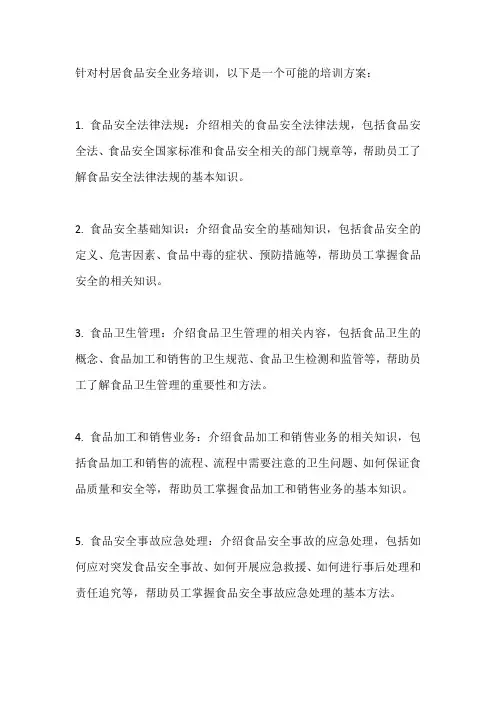 针对村居食品安全业务培训，以下是一个可能的培训方案：

1. 食品安全法律法规：介绍相关的食品安全法律法规，包括食品安全法、食品安全国家标准和食品安全相关的部门规章等，帮助员工了解食品安全法律法规的基本知识。

2. 食品安全基础知识：介绍食品安全的基础知识，包括食品安全的定义、危害因素、食品中毒的症状、预防措施等，帮助员工掌握食品安全的相关知识。

3. 食品卫生管理：介绍食品卫生管理的相关内容，包括食品卫生的概念、食品加工和销售的卫生规范、食品卫生检测和监管等，帮助员工了解食品卫生管理的重要性和方法。

4. 食品加工和销售业务：介绍食品加工和销售业务的相关知识，包括食品加工和销售的流程、流程中需要注意的卫生问题、如何保证食品质量和安全等，帮助员工掌握食品加工和销售业务的基本知识。

5. 食品安全事故应急处理：介绍食品安全事故的应急处理，包括如何应对突发食品安全事故、如何开展应急救援、如何进行事后处理和责任追究等，帮助员工掌握食品安全事故应急处理的基本方法。